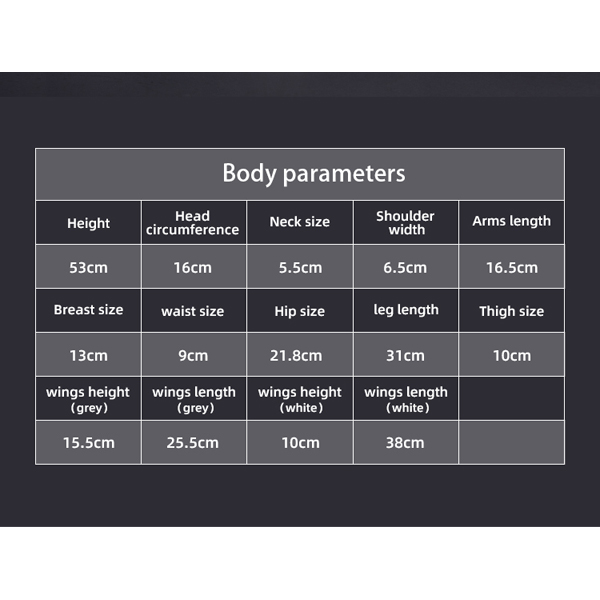 Body parameters

| Height | Head circumference | Neck size | Shoulder width | Arms length |
|---|---|---|---|---|
| 53cm | 16cm | 5.5cm | 6.5cm | 16.5cm |
| Breast size | waist size | Hip size | leg length | Thigh size |
| 13cm | 9cm | 21.8cm | 31cm | 10cm |
| wings height (grey) | wings length (grey) | wings height (white) | wings length (white) | |
| 15.5cm | 25.5cm | 10cm | 38cm | |